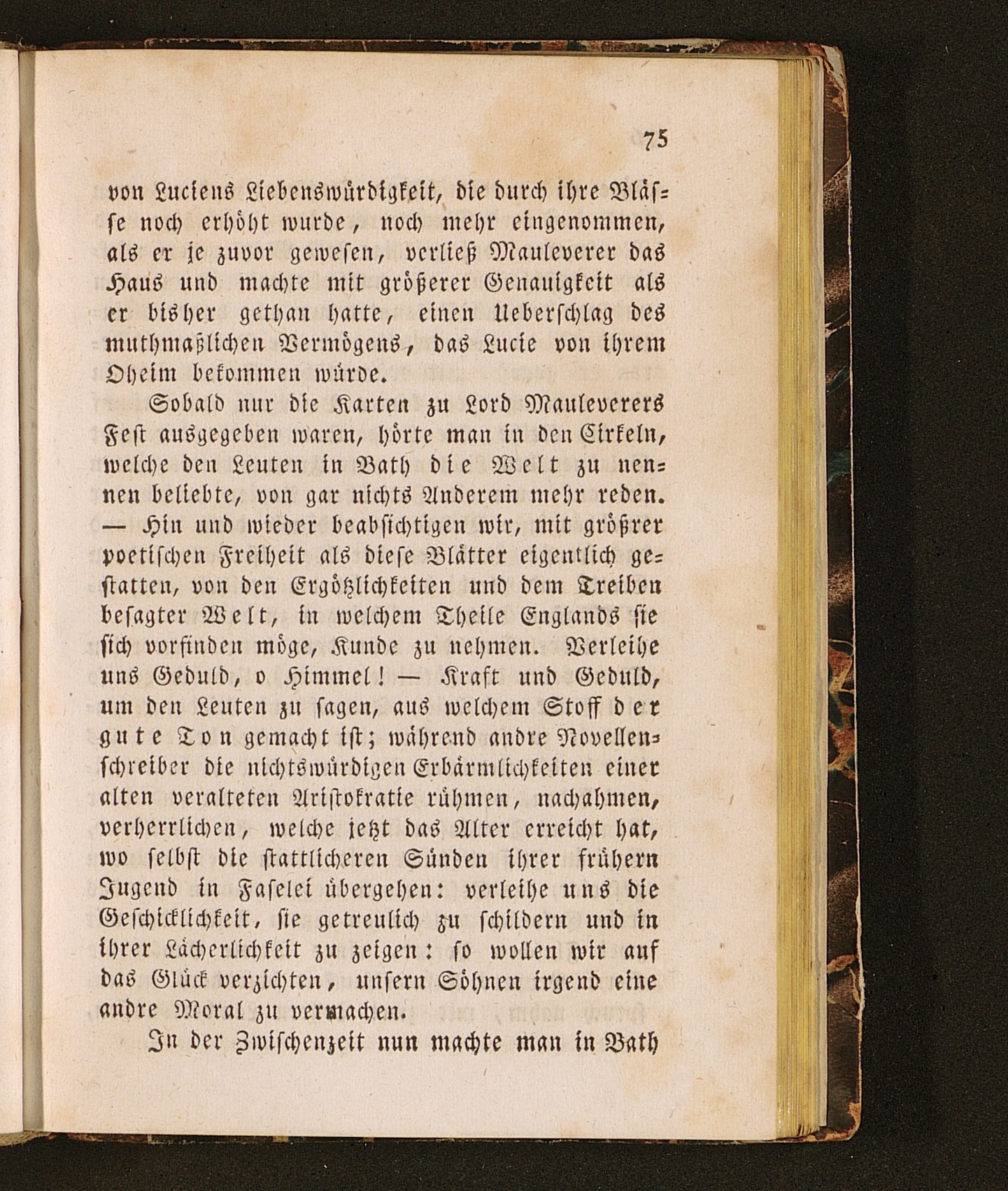 75

von Luciens Liebenswürdigkeit, die durch ihre Blässe noch erhöht wurde, noch mehr eingenommen, als er je zuvor gewesen, verließ Mauleverer das Haus und machte mit größerer Genauigkeit als er bisher gethan hatte, einen Ueberschlag des muthmaßlichen Vermögens, das Lucie von ihrem Oheim bekommen würde.

Sobald nur die Karten zu Lord Mauleverers Fest ausgegeben waren, hörte man in den Cirkeln, welche den Leuten in Bath die Welt zu nennen beliebte, von gar nichts Anderem mehr reden. — Hin und wieder beabsichtigen wir, mit größrer poetischen Freiheit als diese Blätter eigentlich gestatten, von den Ergötzlichkeiten und dem Treiben besagter Welt, in welchem Theile Englands sie sich vorfinden möge, Kunde zu nehmen. Verleihe uns Geduld, o Himmel! — Kraft und Geduld, um den Leuten zu sagen, aus welchem Stoff der gute Ton gemacht ist; während andre Novellenschreiber die nichtswürdigen Erbärmlichkeiten einer alten veralteten Aristokratie rühmen, nachahmen, verherrlichen, welche jetzt das Alter erreicht hat, wo selbst die stattlicheren Sünden ihrer frühern Jugend in Faselei übergehen: verleihe uns die Geschicklichkeit, sie getreulich zu schildern und in ihrer Lächerlichkeit zu zeigen: so wollen wir auf das Glück verzichten, unsern Söhnen irgend eine andre Moral zu vermachen.

In der Zwischenzeit nun machte man in Bath